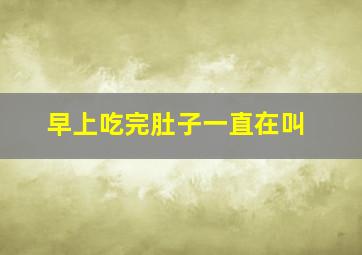 早上吃完肚子一直在叫